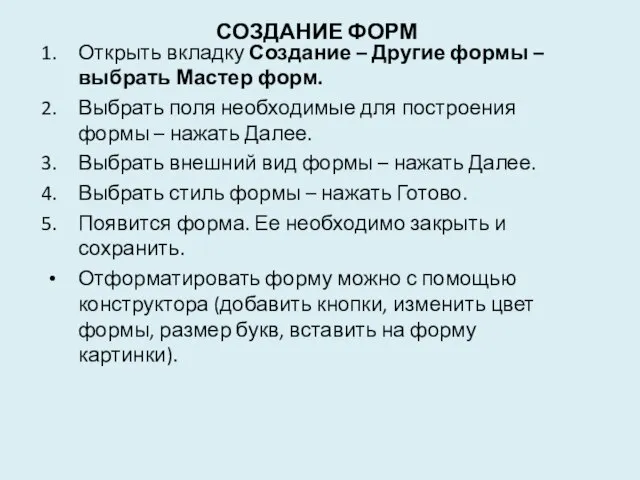 СОЗДАНИЕ ФОРМ

1. Открыть вкладку Создание – Другие формы – выбрать Мастер форм.
2. Выбрать поля необходимые для построения формы – нажать Далее.
3. Выбрать внешний вид формы – нажать Далее.
4. Выбрать стиль формы – нажать Готово.
5. Появится форма. Ее необходимо закрыть и сохранить.
• Отформатировать форму можно с помощью конструктора (добавить кнопки, изменить цвет формы, размер букв, вставить на форму картинки).